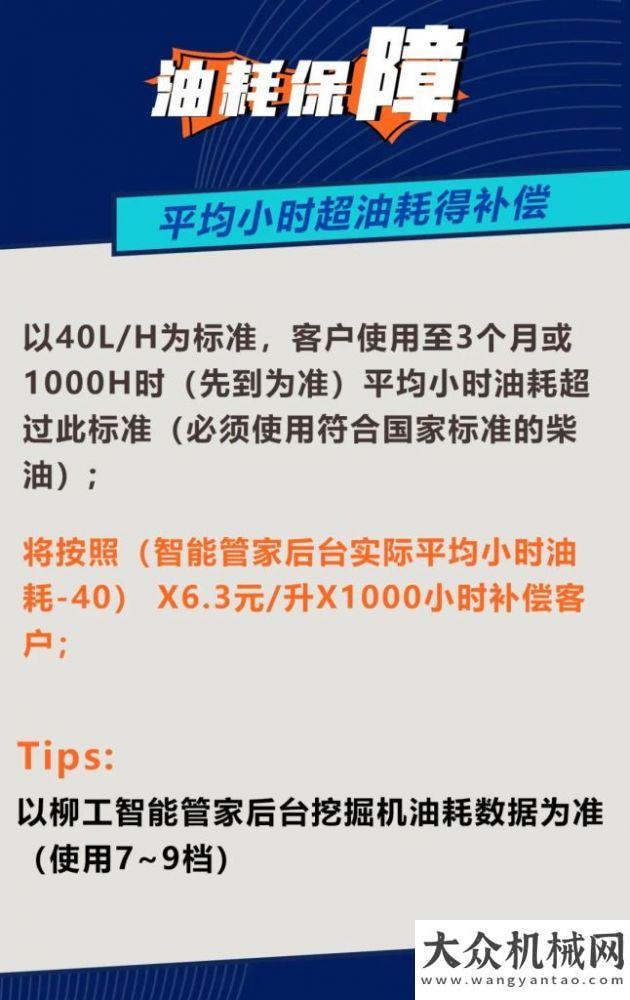 油耗保障

平均小时超油耗得补偿

以40L/H为标准，客户使用至3个月或1000H时（先到为准）平均小时油耗超过此标准（必须使用符合国家标准的柴油）;

将按照（智能管家后台实际平均小时油耗-40） X6.3元/升X1000小时补偿客户;

Tips:

以柳工智能管家后台挖掘机油耗数据为准（使用7~9档）

大众机械网
www.wangyantao.com